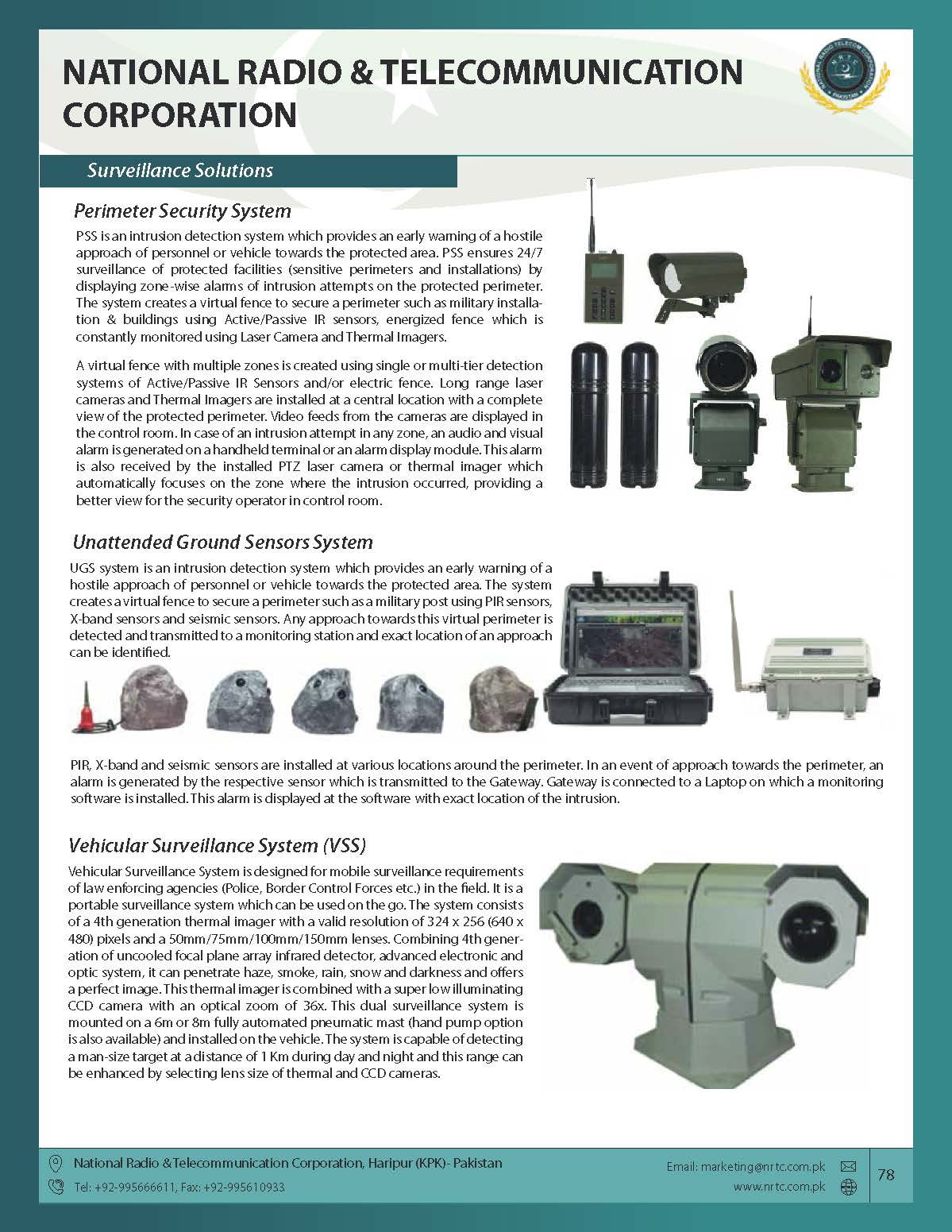 NATIONAL RADIO & TELECOMMUNICATION CORPORATION

NATIONAL RADIO TELECOM CORPORATION
NRTC
PAKISTAN

Surveillance Solutions

Perimeter Security System

PSS is an intrusion detection system which provides an early warning of a hostile approach of personnel or vehicle towards the protected area. PSS ensures 24/7 surveillance of protected facilities (sensitive perimeters and installations) by displaying zone-wise alarms of intrusion attempts on the protected perimeter. The system creates a virtual fence to secure a perimeter such as military installation & buildings using Active/Passive IR sensors, energized fence which is constantly monitored using Laser Camera and Thermal Imagers.

A virtual fence with multiple zones is created using single or multi-tier detection systems of Active/Passive IR Sensors and/or electric fence. Long range laser cameras and Thermal Imagers are installed at a central location with a complete view of the protected perimeter. Video feeds from the cameras are displayed in the control room. In case of an intrusion attempt in any zone, an audio and visual alarm is generated on a handheld terminal or an alarm display module. This alarm is also received by the installed PTZ laser camera or thermal imager which automatically focuses on the zone where the intrusion occurred, providing a better view for the security operator in control room.

Unattended Ground Sensors System

UGS system is an intrusion detection system which provides an early warning of a hostile approach of personnel or vehicle towards the protected area. The system creates a virtual fence to secure a perimeter such as a military post using PIR sensors, X-band sensors and seismic sensors. Any approach towards this virtual perimeter is detected and transmitted to a monitoring station and exact location of an approach can be identified.

PIR, X-band and seismic sensors are installed at various locations around the perimeter. In an event of approach towards the perimeter, an alarm is generated by the respective sensor which is transmitted to the Gateway. Gateway is connected to a Laptop on which a monitoring software is installed. This alarm is displayed at the software with exact location of the intrusion.

Vehicular Surveillance System (VSS)

Vehicular Surveillance System is designed for mobile surveillance requirements of law enforcing agencies (Police, Border Control Forces etc.) in the field. It is a portable surveillance system which can be used on the go. The system consists of a 4th generation thermal imager with a valid resolution of 324 x 256 (640 x 480) pixels and a 50mm/75mm/100mm/150mm lenses. Combining 4th generation of uncooled focal plane array infrared detector, advanced electronic and optic system, it can penetrate haze, smoke, rain, snow and darkness and offers a perfect image. This thermal imager is combined with a super low illuminating CCD camera with an optical zoom of 36x. This dual surveillance system is mounted on a 6m or 8m fully automated pneumatic mast (hand pump option is also available) and installed on the vehicle. The system is capable of detecting a man-size target at a distance of 1 Km during day and night and this range can be enhanced by selecting lens size of thermal and CCD cameras.

National Radio & Telecommunication Corporation, Haripur (KPK)- Pakistan
Tel: +92-995666611, Fax: +92-995610933
Email: marketing@nrtc.com.pk
www.nrtc.com.pk
78